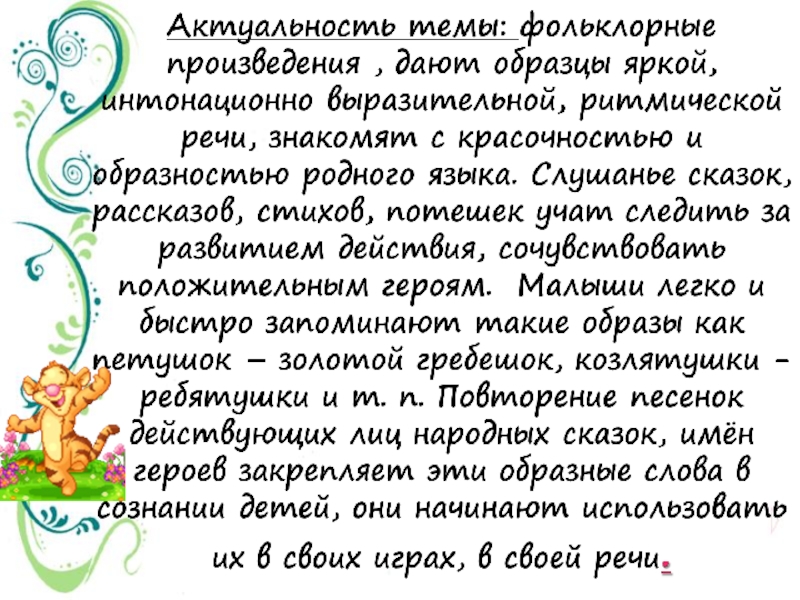 Актуальность темы: фольклорные произведения , дают образцы яркой, интонационно выразительной, ритмической речи, знакомят с красочностью и образностью родного языка. Слушанье сказок, рассказов, стихов, потешек учат следить за развитием действия, сочувствовать положительным героям. Малыши легко и быстро запоминают такие образы как петушок – золотой гребешок, козлятушки - ребятушки и т. п. Повторение песенок действующих лиц народных сказок, имён героев закрепляет эти образные слова в сознании детей, они начинают использовать их в своих играх, в своей речи.